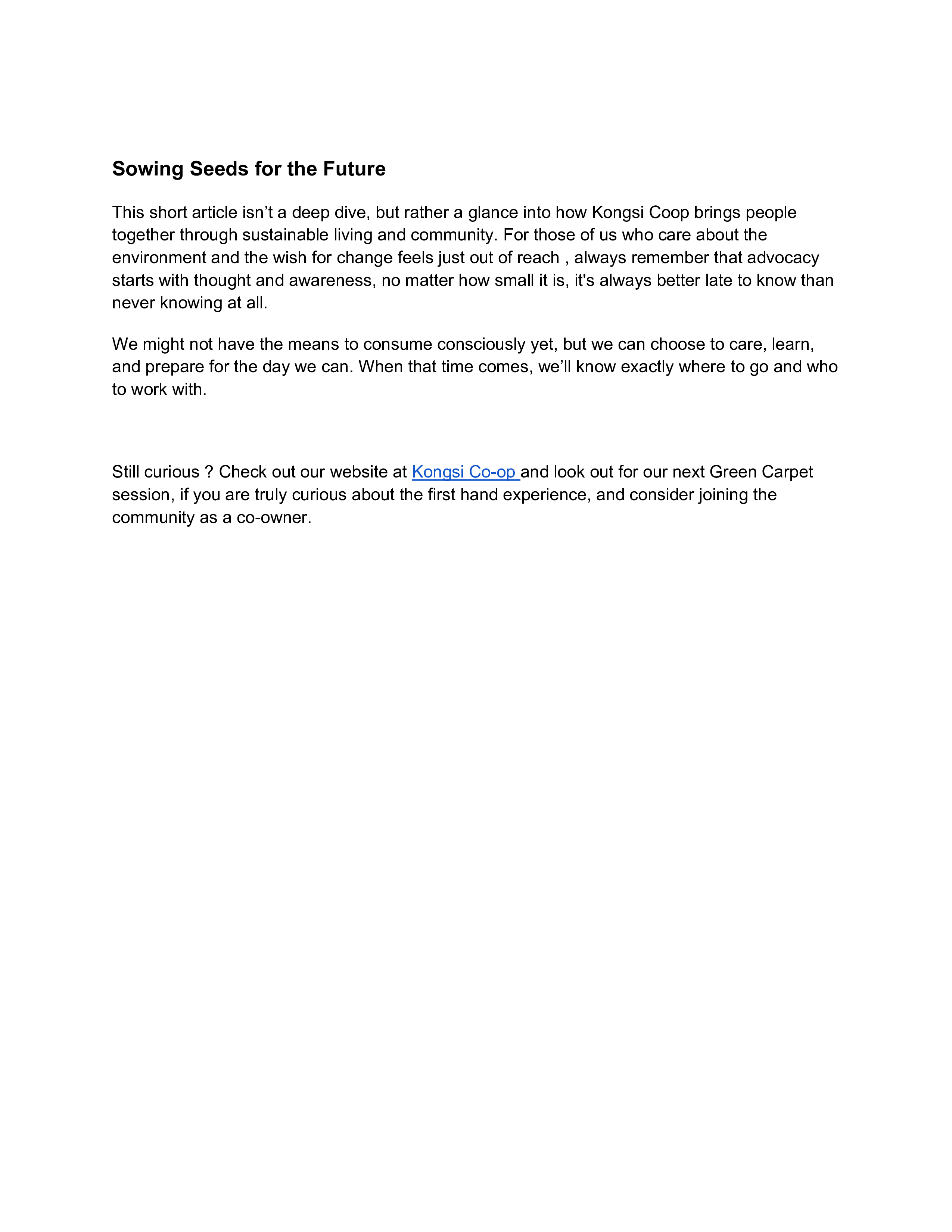 Sowing Seeds for the Future

This short article isn’t a deep dive, but rather a glance into how Kongsi Coop brings people together through sustainable living and community. For those of us who care about the environment and the wish for change feels just out of reach , always remember that advocacy starts with thought and awareness, no matter how small it is, it's always better late to know than never knowing at all.

We might not have the means to consume consciously yet, but we can choose to care, learn, and prepare for the day we can. When that time comes, we’ll know exactly where to go and who to work with.

Still curious ? Check out our website at Kongsi Co-op and look out for our next Green Carpet session, if you are truly curious about the first hand experience, and consider joining the community as a co-owner.